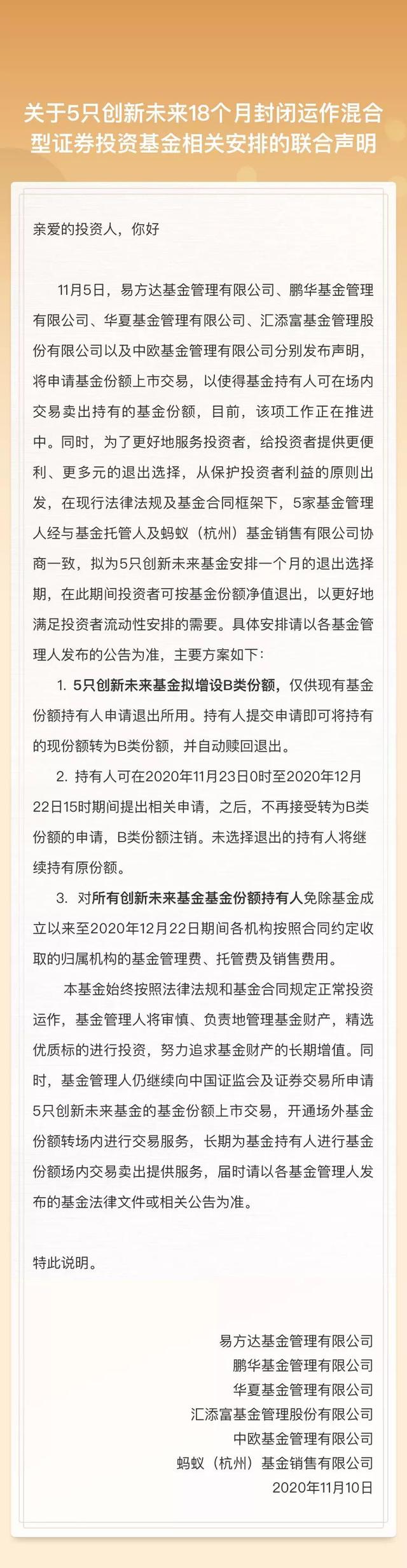 关于5只创新未来18个月封闭运作混合型证券投资基金相关安排的联合声明

亲爱的投资人，你好

11月5日，易方达基金管理有限公司、鹏华基金管理有限公司、华夏基金管理有限公司、汇添富基金管理股份有限公司以及中欧基金管理有限公司分别发布声明，将申请基金份额上市交易，以使得基金持有人可在场内交易卖出持有的基金份额，目前，该项工作正在推进中。同时，为了更好地服务投资者，给投资者提供更便利、更多元的退出选择，从保护投资者利益的原则出发，在现行法律法规及基金合同框架下，5家基金管理人经与基金托管人及蚂蚁（杭州）基金销售有限公司协商一致，拟为5只创新未来基金安排一个月的退出选择期，在此期间投资者可按基金份额净值退出，以更好地满足投资者流动性安排的需要。具体安排请以各基金管理人发布的公告为准，主要方案如下：

1. 5只创新未来基金拟增设B类份额，仅供现有基金份额持有人申请退出所用。持有人提交申请即可将持有的现份额转为B类份额，并自动赎回退出。

2. 持有人可在2020年11月23日0时至2020年12月22日15时期间提出相关申请，之后，不再接受转为B类份额的申请，B类份额注销。未选择退出的持有人将继续持有原份额。

3. 对所有创新未来基金基金份额持有人免除基金成立以来至2020年12月22日期间各机构按照合同约定收取的归属机构的基金管理费、托管费及销售费用。

本基金始终按照法律法规和基金合同规定正常投资运作，基金管理人将审慎、负责地管理基金财产，精选优质标的进行投资，努力追求基金财产的长期增值。同时，基金管理人仍继续向中国证监会及证券交易所申请5只创新未来基金的基金份额上市交易，开通场外基金份额转场内进行交易服务，长期为基金持有人进行基金份额场内交易卖出提供服务，届时请以各基金管理人发布的基金法律文件或相关公告为准。

特此说明。

易方达基金管理有限公司
鹏华基金管理有限公司
华夏基金管理有限公司
汇添富基金管理股份有限公司
中欧基金管理有限公司
蚂蚁（杭州）基金销售有限公司
2020年11月10日